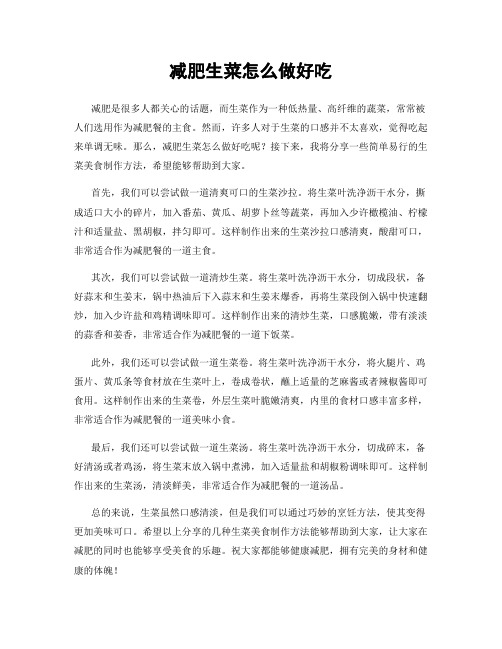 减肥生菜怎么做好吃

减肥是很多人都关心的话题，而生菜作为一种低热量、高纤维的蔬菜，常常被人们选用作为减肥餐的主食。然而，许多人对于生菜的口感并不太喜欢，觉得吃起来单调无味。那么，减肥生菜怎么做好吃呢？接下来，我将分享一些简单易行的生菜美食制作方法，希望能够帮助到大家。

首先，我们可以尝试做一道清爽可口的生菜沙拉。将生菜叶洗净沥干水分，撕成适口大小的碎片，加入番茄、黄瓜、胡萝卜丝等蔬菜，再加入少许橄榄油、柠檬汁和适量盐、黑胡椒，拌匀即可。这样制作出来的生菜沙拉口感清爽，酸甜可口，非常适合作为减肥餐的一道主食。

其次，我们可以尝试做一道清炒生菜。将生菜叶洗净沥干水分，切成段状，备好蒜末和生姜末，锅中热油后下入蒜末和生姜末爆香，再将生菜段倒入锅中快速翻炒，加入少许盐和鸡精调味即可。这样制作出来的清炒生菜，口感脆嫩，带有淡淡的蒜香和姜香，非常适合作为减肥餐的一道下饭菜。

此外，我们还可以尝试做一道生菜卷。将生菜叶洗净沥干水分，将火腿片、鸡蛋片、黄瓜条等食材放在生菜叶上，卷成卷状，蘸上适量的芝麻酱或者辣椒酱即可食用。这样制作出来的生菜卷，外层生菜叶脆嫩清爽，内里的食材口感丰富多样，非常适合作为减肥餐的一道美味小食。

最后，我们还可以尝试做一道生菜汤。将生菜叶洗净沥干水分，切成碎末，备好清汤或者鸡汤，将生菜末放入锅中煮沸，加入适量盐和胡椒粉调味即可。这样制作出来的生菜汤，清淡鲜美，非常适合作为减肥餐的一道汤品。

总的来说，生菜虽然口感清淡，但是我们可以通过巧妙的烹饪方法，使其变得更加美味可口。希望以上分享的几种生菜美食制作方法能够帮助到大家，让大家在减肥的同时也能够享受美食的乐趣。祝大家都能够健康减肥，拥有完美的身材和健康的体魄！